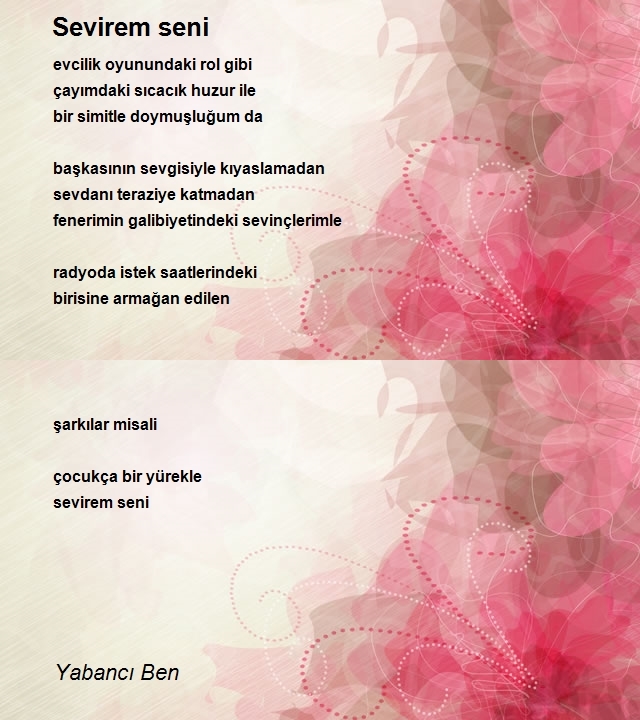 Sevirem seni

evcilik oyunundaki rol gibi
çayımdaki sıcacık huzur ile
bir simitle doymuşluğum da

başkasının sevgisiyle kıyaslamadan
sevdanı teraziye katmadan
fenerimin galibiyetindeki sevinçlerimle

radyoda istek saatlerindeki
birisine armağan edilen

şarkılar misali

çocukça bir yürekle
sevirem seni

Yabancı Ben